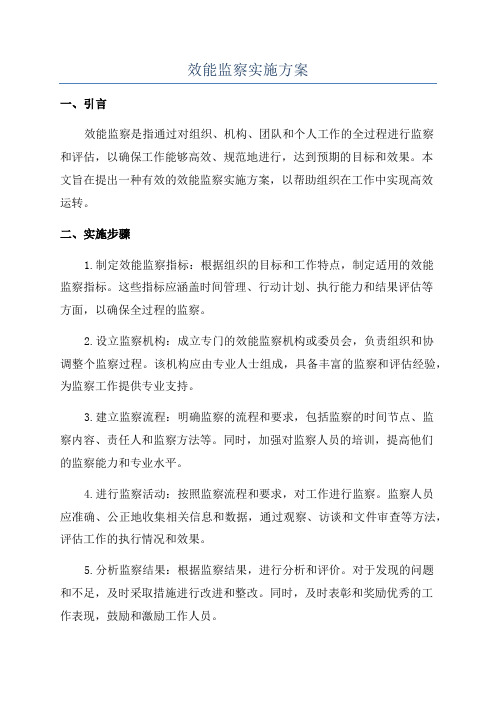 效能监察实施方案

一、引言

效能监察是指通过对组织、机构、团队和个人工作的全过程进行监察和评估，以确保工作能够高效、规范地进行，达到预期的目标和效果。本文旨在提出一种有效的效能监察实施方案，以帮助组织在工作中实现高效运转。

二、实施步骤

1.制定效能监察指标：根据组织的目标和工作特点，制定适用的效能监察指标。这些指标应涵盖时间管理、行动计划、执行能力和结果评估等方面，以确保全过程的监察。

2.设立监察机构：成立专门的效能监察机构或委员会，负责组织和协调整个监察过程。该机构应由专业人士组成，具备丰富的监察和评估经验，为监察工作提供专业支持。

3.建立监察流程：明确监察的流程和要求，包括监察的时间节点、监察内容、责任人和监察方法等。同时，加强对监察人员的培训，提高他们的监察能力和专业水平。

4.进行监察活动：按照监察流程和要求，对工作进行监察。监察人员应准确、公正地收集相关信息和数据，通过观察、访谈和文件审查等方法，评估工作的执行情况和效果。

5.分析监察结果：根据监察结果，进行分析和评价。对于发现的问题和不足，及时采取措施进行改进和整改。同时，及时表彰和奖励优秀的工作表现，鼓励和激励工作人员。